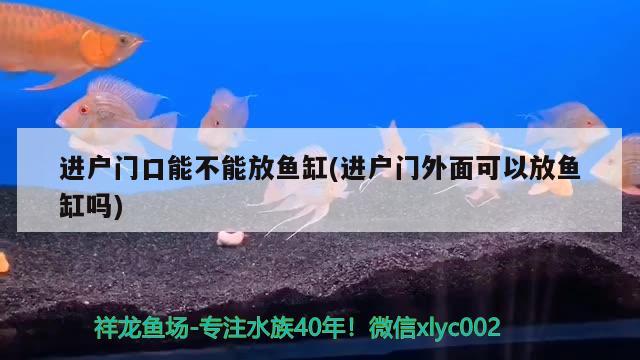 进户门口能不能放鱼缸(进户门外面可以放鱼缸吗)

祥龙鱼场-专注水族40年！微信xlyc002